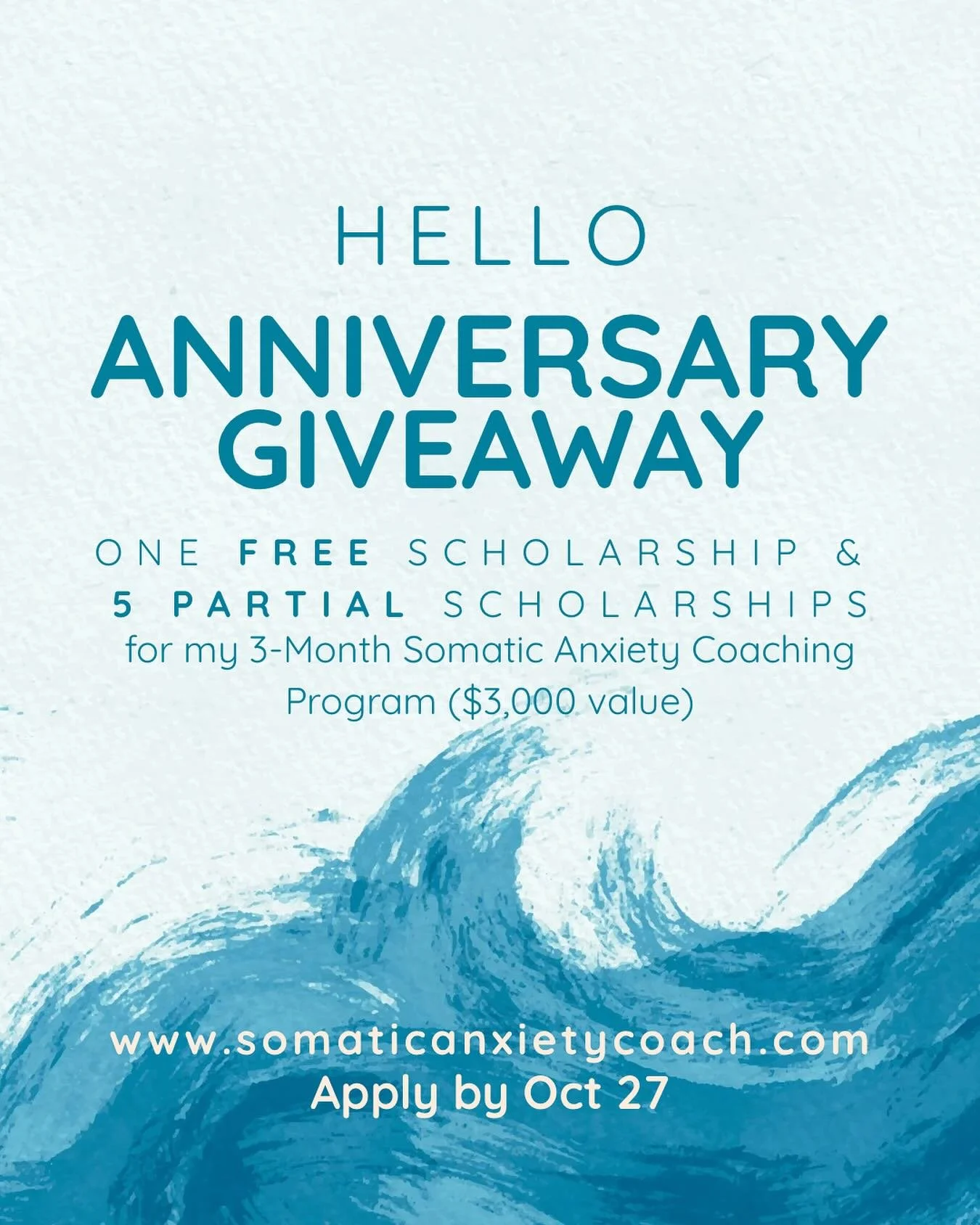 HELLO

ANNIVERSARY GIVEAWAY

ONE FREE SCHOLARSHIP &
5 PARTIAL SCHOLARSHIPS
for my 3-Month Somatic Anxiety Coaching Program ($3,000 value)

www.somaticanxietycoach.com
Apply by Oct 27